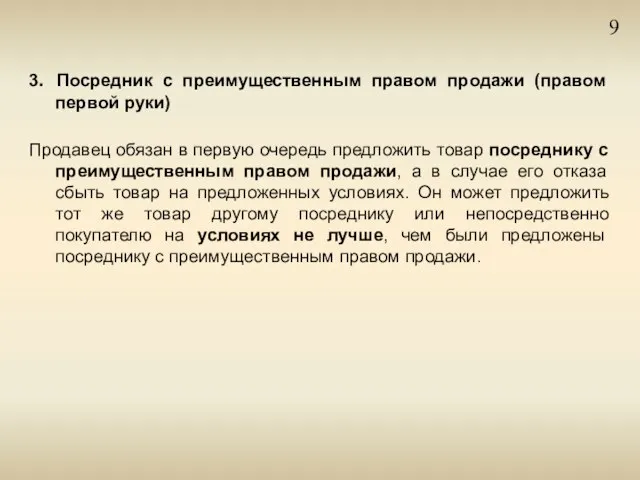 9

3. Посредник с преимущественным правом продажи (правом первой руки)

Продавец обязан в первую очередь предложить товар посреднику с преимущественным правом продажи, а в случае его отказа сбыть товар на предложенных условиях. Он может предложить тот же товар другому посреднику или непосредственно покупателю на условиях не лучше, чем были предложены посреднику с преимущественным правом продажи.